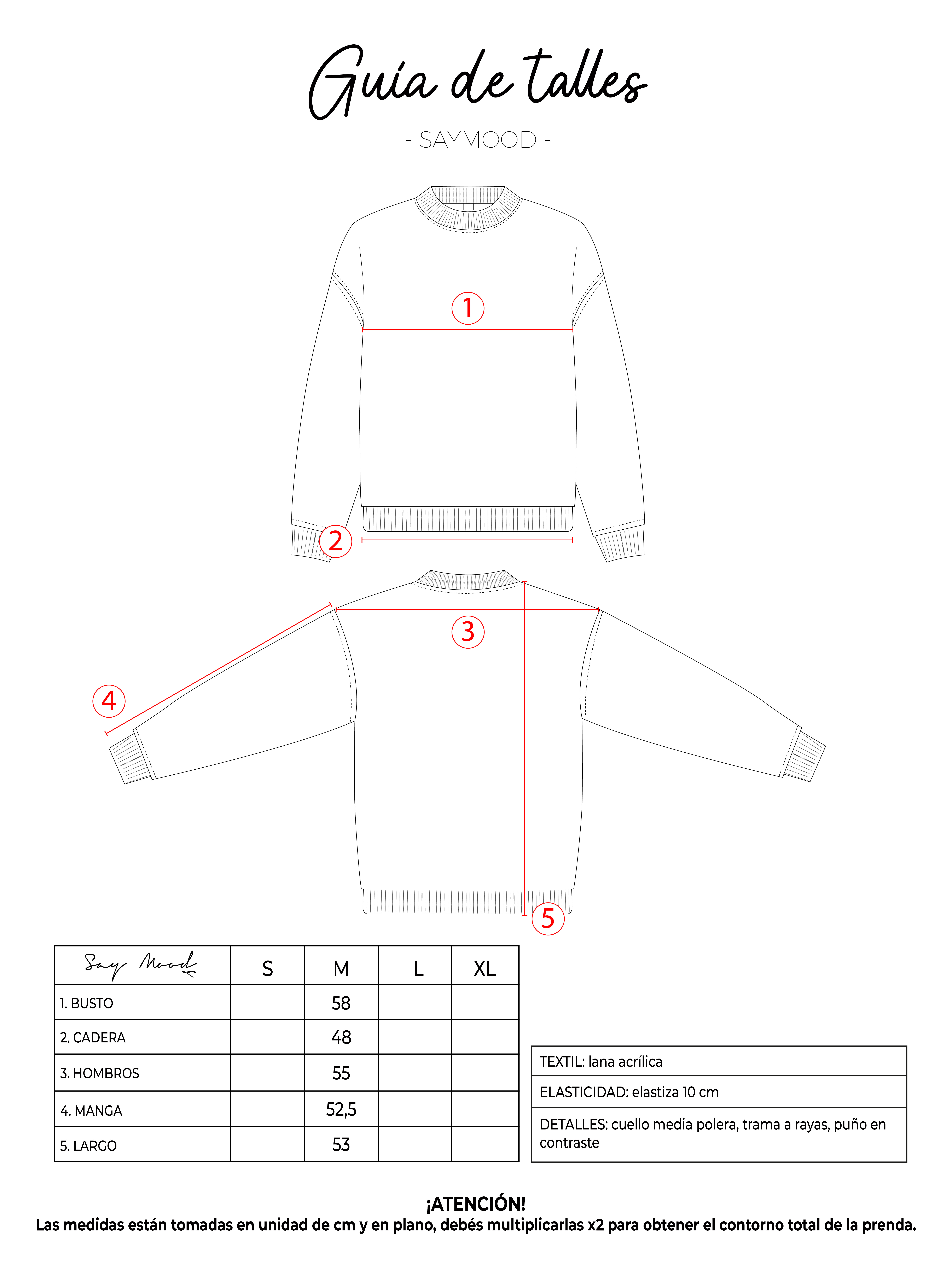 Guía de talles

- SAYMOOD -

1

2

3

4

5

| Say Mood | S | M | L | XL |
|---|---|---|---|---|
| 1. BUSTO | | 58 | | |
| 2. CADERA | | 48 | | |
| 3. HOMBROS | | 55 | | |
| 4. MANGA | | 52,5 | | |
| 5. LARGO | | 53 | | |

| TEXTIL: lana acrílica |
|---|
| ELASTICIDAD: elastiza 10 cm |
| DETALLES: cuello media polera, trama a rayas, puño en contraste |

¡ATENCIÓN!
Las medidas están tomadas en unidad de cm y en plano, debés multiplicarlas x2 para obtener el contorno total de la prenda.